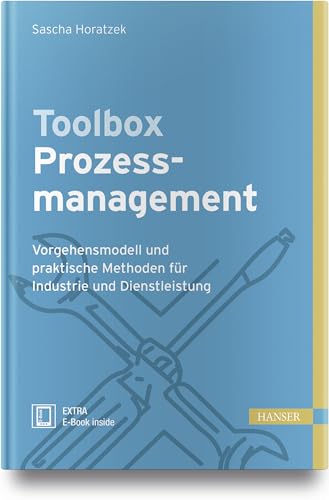 Sascha Horatzek

Toolbox
Prozessmanagement

Vorgehensmodell und praktische Methoden für Industrie und Dienstleistung

EXTRA
E-Book inside

HANSER